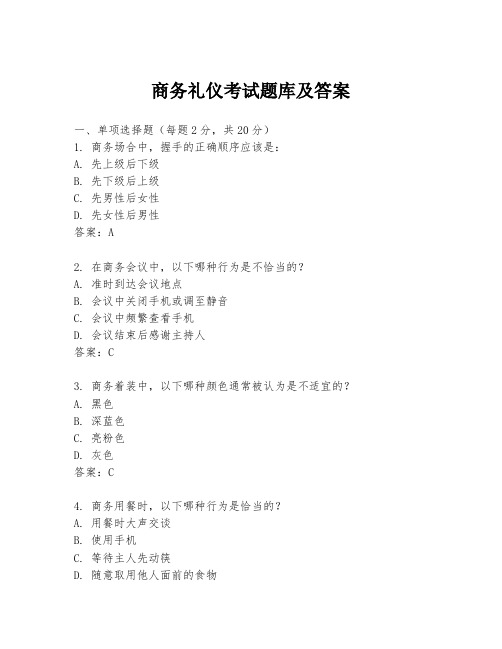 商务礼仪考试题库及答案

一、单项选择题（每题2分，共20分）

1. 商务场合中，握手的正确顺序应该是：
A. 先上级后下级
B. 先下级后上级
C. 先男性后女性
D. 先女性后男性
答案：A

2. 在商务会议中，以下哪种行为是不恰当的？
A. 准时到达会议地点
B. 会议中关闭手机或调至静音
C. 会议中频繁查看手机
D. 会议结束后感谢主持人
答案：C

3. 商务着装中，以下哪种颜色通常被认为是不适宜的？
A. 黑色
B. 深蓝色
C. 亮粉色
D. 灰色
答案：C

4. 商务用餐时，以下哪种行为是恰当的？
A. 用餐时大声交谈
B. 使用手机
C. 等待主人先动筷
D. 随意取用他人面前的食物